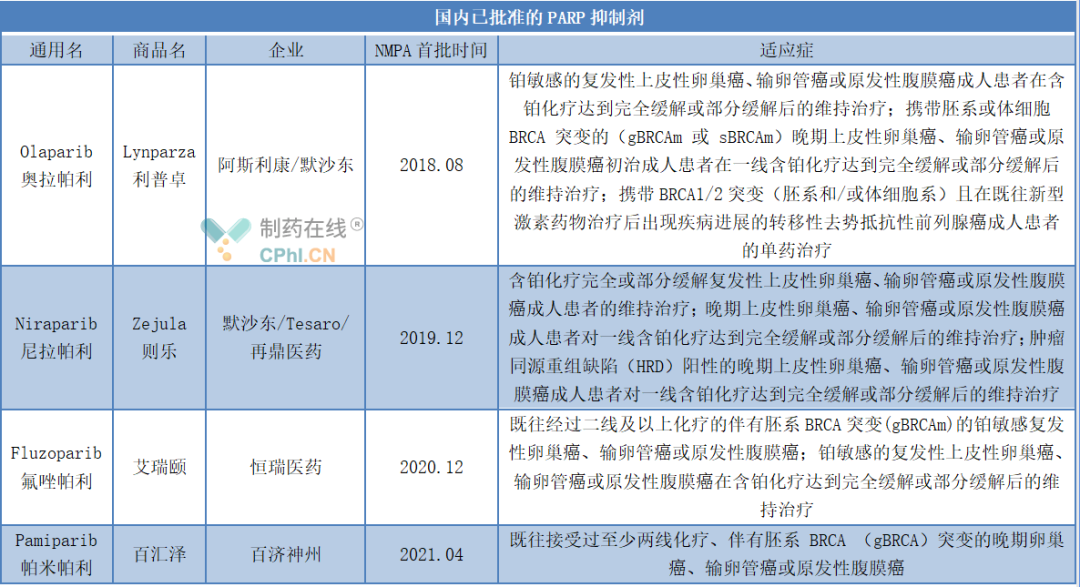 国内已批准的 PARP 抑制剂

| 通用名 | 商品名 | 企业 | NMPA 首批时间 | 适应症 |
|---|---|---|---|---|
| Olaparib 奥拉帕利 | Lynparza 利普卓 | 阿斯利康/默沙东 | 2018.08 | 铂敏感的复发性上皮性卵巢癌、输卵管癌或原发性腹膜癌成人患者在含铂化疗达到完全缓解或部分缓解后的维持治疗；携带胚系或体细胞 BRCA 突变的（gBRCAm 或 sBRCAm）晚期上皮性卵巢癌、输卵管癌或原发性腹膜癌初治成人患者在一线含铂化疗达到完全缓解或部分缓解后的维持治疗；携带 BRCA1/2 突变（胚系和/或体细胞系）且在既往新型激素药物治疗后出现疾病进展的转移性去势抵抗性前列腺癌成人患者的单药治疗 |
| Niraparib 尼拉帕利 | Zejula 则乐 | 默沙东/Tesaro/再鼎医药 | 2019.12 | 含铂化疗完全或部分缓解复发性上皮性卵巢癌、输卵管癌或原发性腹膜癌成人患者的维持治疗；晚期上皮性卵巢癌、输卵管癌或原发性腹膜癌成人患者对一线含铂化疗达到完全缓解或部分缓解后的维持治疗；肿瘤同源重组缺陷（HRD）阳性的晚期上皮性卵巢癌、输卵管癌或原发性腹膜癌成人患者对一线含铂化疗达到完全缓解或部分缓解后的维持治疗 |
| Fluzoparib 氟唑帕利 | 艾瑞颐 | 恒瑞医药 | 2020.12 | 既往经过二线及以上化疗的伴有胚系 BRCA 突变(gBRCAm)的铂敏感复发性卵巢癌、输卵管癌或原发性腹膜癌；铂敏感的复发性上皮性卵巢癌、输卵管癌或原发性腹膜癌在含铂化疗达到完全缓解或部分缓解后的维持治疗 |
| Pamiparib 帕米帕利 | 百汇泽 | 百济神州 | 2021.04 | 既往接受过至少两线化疗、伴有胚系 BRCA （gBRCA）突变的晚期卵巢癌、输卵管癌或原发性腹膜癌 |

制药在线®
CPhI.CN